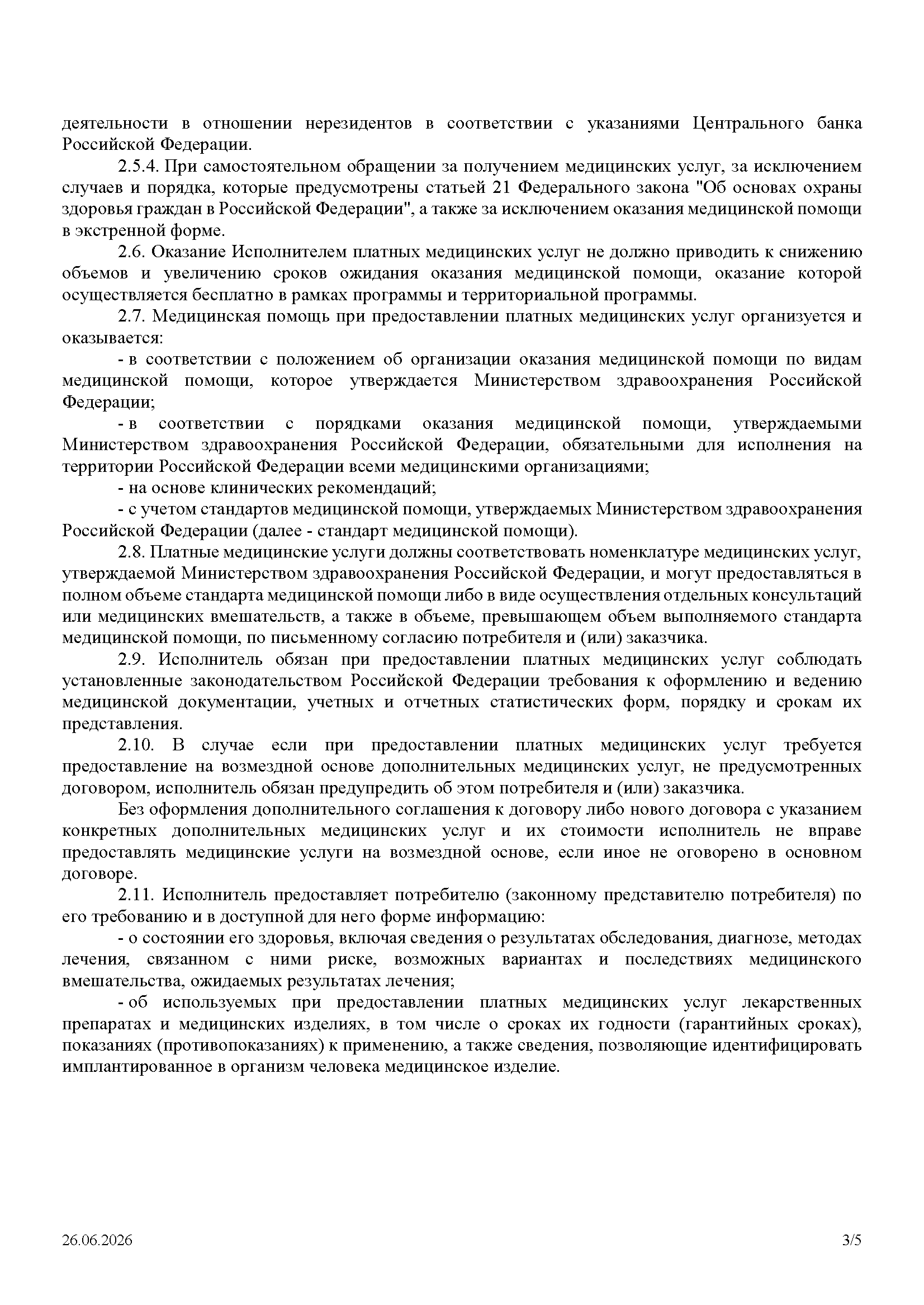 деятельности в отношении нерезидентов в соответствии с указаниями Центрального банка Российской Федерации.

2.5.4. При самостоятельном обращении за получением медицинских услуг, за исключением случаев и порядка, которые предусмотрены статьей 21 Федерального закона "Об основах охраны здоровья граждан в Российской Федерации", а также за исключением оказания медицинской помощи в экстренной форме.

2.6. Оказание Исполнителем платных медицинских услуг не должно приводить к снижению объемов и увеличению сроков ожидания оказания медицинской помощи, оказание которой осуществляется бесплатно в рамках программы и территориальной программы.

2.7. Медицинская помощь при предоставлении платных медицинских услуг организуется и оказывается:

- в соответствии с положением об организации оказания медицинской помощи по видам медицинской помощи, которое утверждается Министерством здравоохранения Российской Федерации;

- в соответствии с порядками оказания медицинской помощи, утверждаемыми Министерством здравоохранения Российской Федерации, обязательными для исполнения на территории Российской Федерации всеми медицинскими организациями;

- на основе клинических рекомендаций;

- с учетом стандартов медицинской помощи, утверждаемых Министерством здравоохранения Российской Федерации (далее - стандарт медицинской помощи).

2.8. Платные медицинские услуги должны соответствовать номенклатуре медицинских услуг, утверждаемой Министерством здравоохранения Российской Федерации, и могут предоставляться в полном объеме стандарта медицинской помощи либо в виде осуществления отдельных консультаций или медицинских вмешательств, а также в объеме, превышающем объем выполняемого стандарта медицинской помощи, по письменному согласию потребителя и (или) заказчика.

2.9. Исполнитель обязан при предоставлении платных медицинских услуг соблюдать установленные законодательством Российской Федерации требования к оформлению и ведению медицинской документации, учетных и отчетных статистических форм, порядку и срокам их представления.

2.10. В случае если при предоставлении платных медицинских услуг требуется предоставление на возмездной основе дополнительных медицинских услуг, не предусмотренных договором, исполнитель обязан предупредить об этом потребителя и (или) заказчика.

Без оформления дополнительного соглашения к договору либо нового договора с указанием конкретных дополнительных медицинских услуг и их стоимости исполнитель не вправе предоставлять медицинские услуги на возмездной основе, если иное не оговорено в основном договоре.

2.11. Исполнитель предоставляет потребителю (законному представителю потребителя) по его требованию и в доступной для него форме информацию:

- о состоянии его здоровья, включая сведения о результатах обследования, диагнозе, методах лечения, связанном с ними риске, возможных вариантах и последствиях медицинского вмешательства, ожидаемых результатах лечения;

- об используемых при предоставлении платных медицинских услуг лекарственных препаратах и медицинских изделиях, в том числе о сроках их годности (гарантийных сроках), показаниях (противопоказаниях) к применению, а также сведения, позволяющие идентифицировать имплантированное в организм человека медицинское изделие.

26.06.2026 3/5